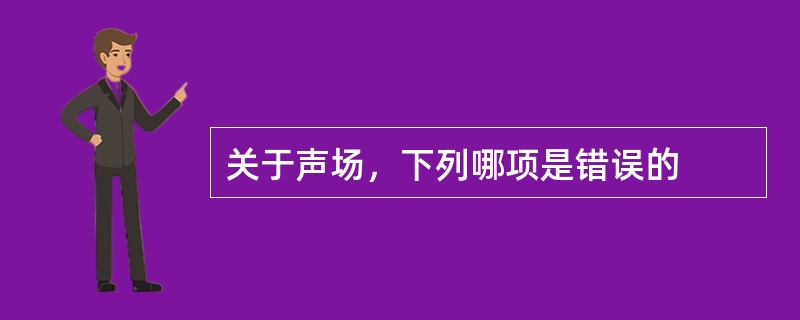 关于声场，下列哪项是错误的